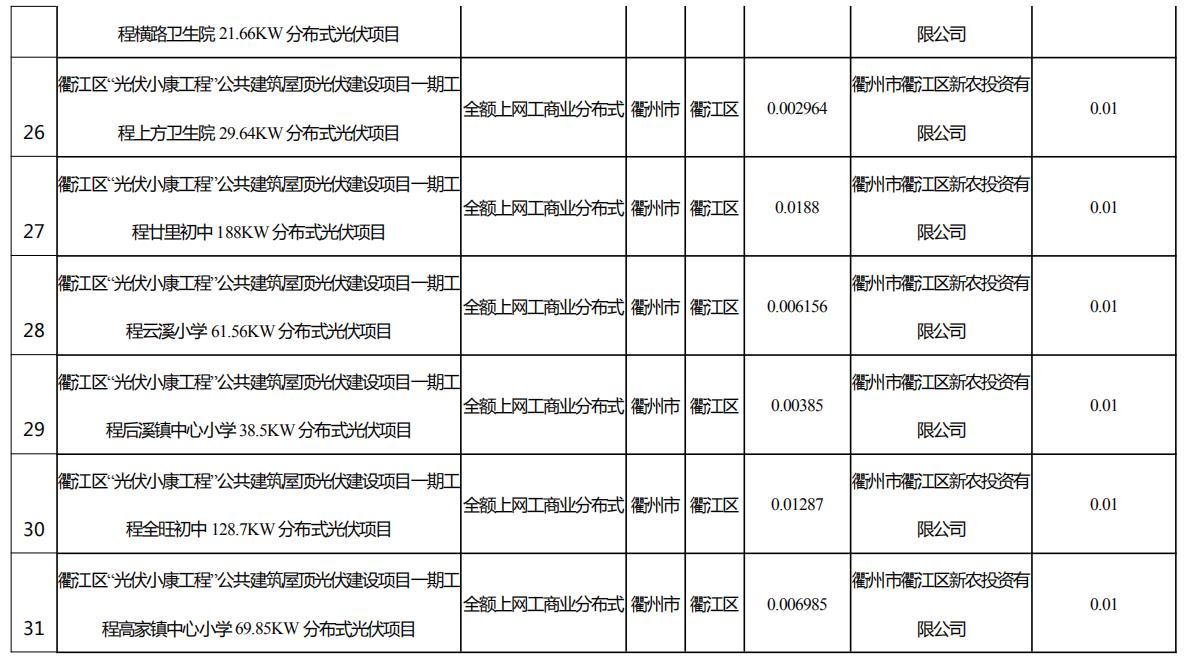 |  | 程横路卫生院21.66KW分布式光伏项目 |  |  |  |  | 限公司 |  |
|---|---|---|---|---|---|---|---|
| 26 | 衢江区“光伏小康工程”公共建筑屋顶光伏建设项目一期工程上方卫生院29.64KW分布式光伏项目 | 全额上网工商业分布式 | 衢州市 | 衢江区 | 0.002964 | 衢州市衢江区新农投资有限公司 | 0.01 |
| 27 | 衢江区“光伏小康工程”公共建筑屋顶光伏建设项目一期工程廿里初中188KW分布式光伏项目 | 全额上网工商业分布式 | 衢州市 | 衢江区 | 0.0188 | 衢州市衢江区新农投资有限公司 | 0.01 |
| 28 | 衢江区“光伏小康工程”公共建筑屋顶光伏建设项目一期工程云溪小学61.56KW分布式光伏项目 | 全额上网工商业分布式 | 衢州市 | 衢江区 | 0.006156 | 衢州市衢江区新农投资有限公司 | 0.01 |
| 29 | 衢江区“光伏小康工程”公共建筑屋顶光伏建设项目一期工程后溪镇中心小学38.5KW分布式光伏项目 | 全额上网工商业分布式 | 衢州市 | 衢江区 | 0.00385 | 衢州市衢江区新农投资有限公司 | 0.01 |
| 30 | 衢江区“光伏小康工程”公共建筑屋顶光伏建设项目一期工程全旺初中128.7KW分布式光伏项目 | 全额上网工商业分布式 | 衢州市 | 衢江区 | 0.01287 | 衢州市衢江区新农投资有限公司 | 0.01 |
| 31 | 衢江区“光伏小康工程”公共建筑屋顶光伏建设项目一期工程高家镇中心小学69.85KW分布式光伏项目 | 全额上网工商业分布式 | 衢州市 | 衢江区 | 0.006985 | 衢州市衢江区新农投资有限公司 | 0.01 |